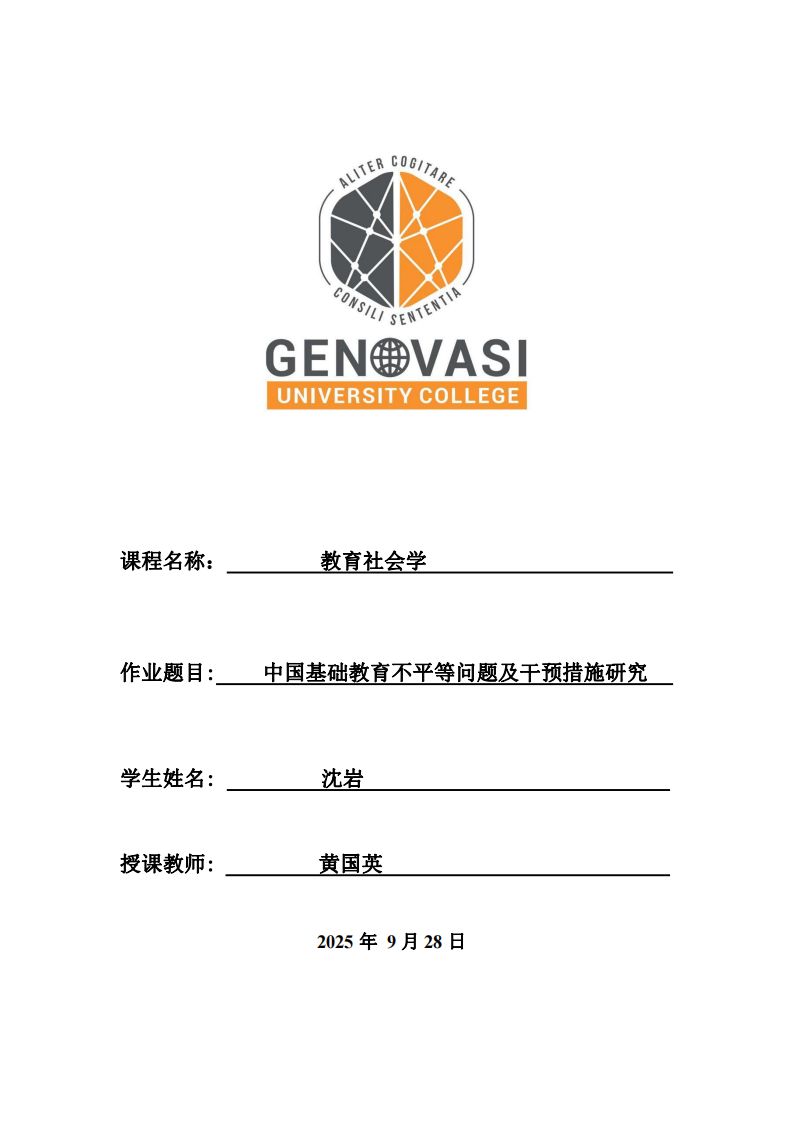 ALITER COGITARE
CONSILI SENTENTIA
GENOVASI
UNIVERSITY COLLEGE

课程名称： 教育社会学

作业题目: 中国基础教育不平等问题及干预措施研究

学生姓名: 沈岩

授课教师: 黄国英

2025 年 9 月 28 日